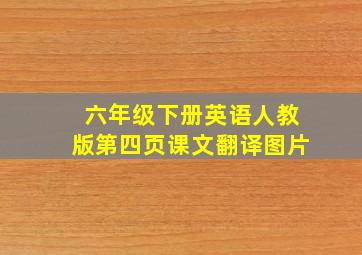 六年级下册英语人教版第四页课文翻译图片